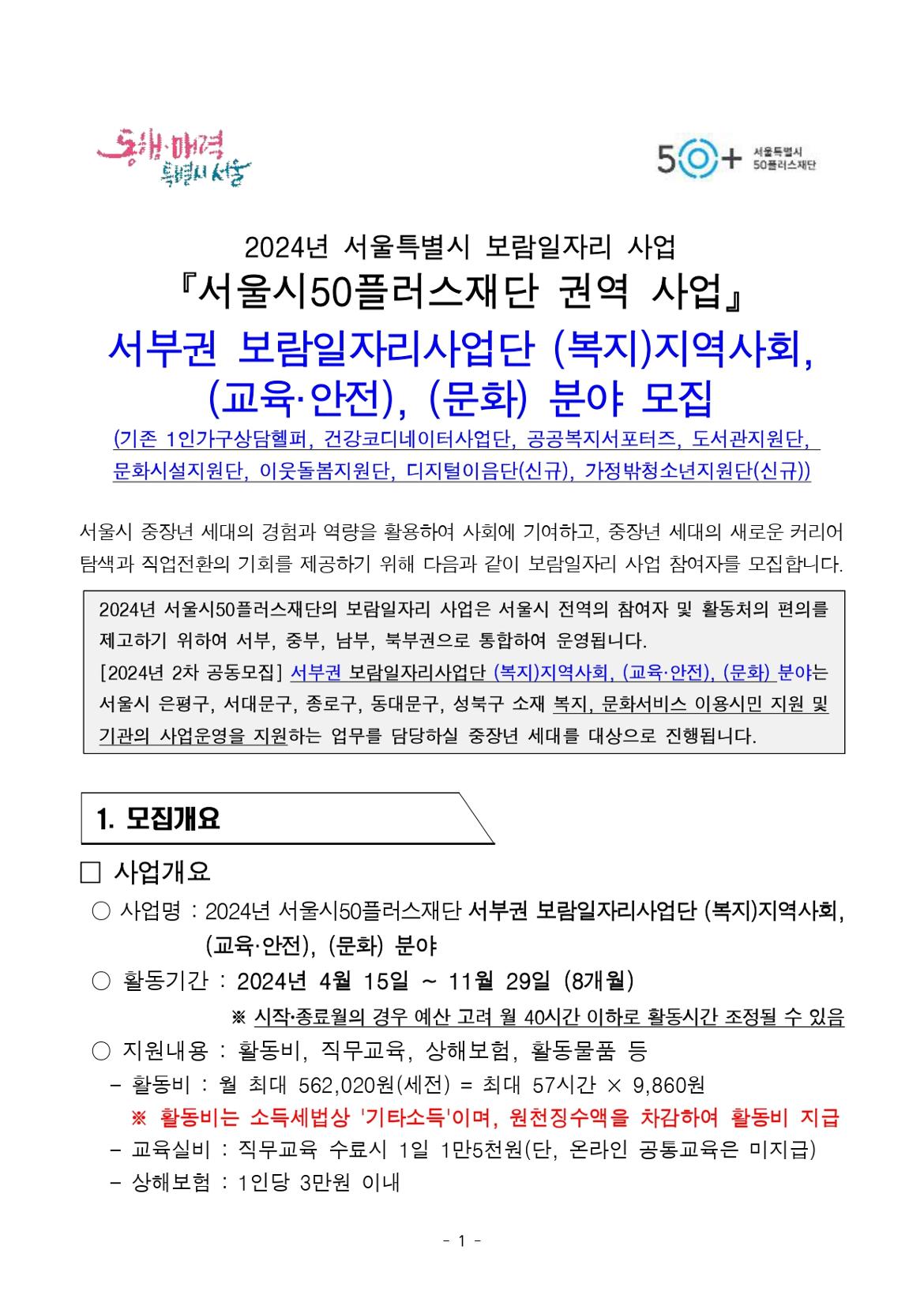 동행·매력 특별시 서울

50+ 서울특별시 50플러스재단

2024년 서울특별시 보람일자리 사업
『서울시50플러스재단 권역 사업』
서부권 보람일자리사업단 (복지)지역사회, (교육·안전), (문화) 분야 모집
(기존 1인가구상담헬퍼, 건강코디네이터사업단, 공공복지서포터즈, 도서관지원단, 문화시설지원단, 이웃돌봄지원단, 디지털이음단(신규), 가정밖청소년지원단(신규))

서울시 중장년 세대의 경험과 역량을 활용하여 사회에 기여하고, 중장년 세대의 새로운 커리어 탐색과 직업전환의 기회를 제공하기 위해 다음과 같이 보람일자리 사업 참여자를 모집합니다.

2024년 서울시50플러스재단의 보람일자리 사업은 서울시 전역의 참여자 및 활동처의 편의를 제고하기 위하여 서부, 중부, 남부, 북부권으로 통합하여 운영됩니다.
[2024년 2차 공동모집] 서부권 보람일자리사업단 (복지)지역사회, (교육·안전), (문화) 분야는 서울시 은평구, 서대문구, 종로구, 동대문구, 성북구 소재 복지, 문화서비스 이용시민 지원 및 기관의 사업운영을 지원하는 업무를 담당하실 중장년 세대를 대상으로 진행됩니다.

1. 모집개요

□ 사업개요
○ 사업명 : 2024년 서울시50플러스재단 서부권 보람일자리사업단 (복지)지역사회, (교육·안전), (문화) 분야
○ 활동기간 : 2024년 4월 15일 ~ 11월 29일 (8개월)
※ 시작·종료월의 경우 예산 고려 월 40시간 이하로 활동시간 조정될 수 있음
○ 지원내용 : 활동비, 직무교육, 상해보험, 활동물품 등
- 활동비 : 월 최대 562,020원(세전) = 최대 57시간 × 9,860원
※ 활동비는 소득세법상 '기타소득'이며, 원천징수액을 차감하여 활동비 지급
- 교육실비 : 직무교육 수료시 1일 1만5천원(단, 온라인 공통교육은 미지급)
- 상해보험 : 1인당 3만원 이내

- 1 -